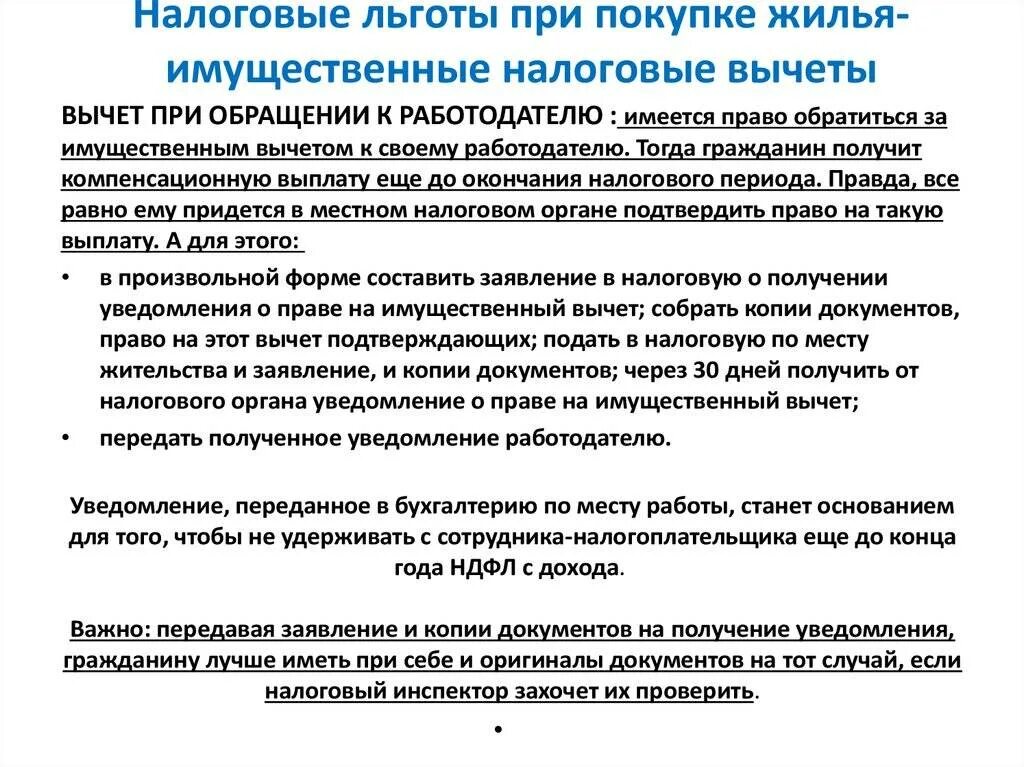 Налоговые льготы при покупке жилья-имущественные налоговые вычеты

ВЫЧЕТ ПРИ ОБРАЩЕНИИ К РАБОТОДАТЕЛЮ : имеется право обратиться за имущественным вычетом к своему работодателю. Тогда гражданин получит компенсационную выплату еще до окончания налогового периода. Правда, все равно ему придется в местном налоговом органе подтвердить право на такую выплату. А для этого:

• в произвольной форме составить заявление в налоговую о получении уведомления о праве на имущественный вычет; собрать копии документов, право на этот вычет подтверждающих; подать в налоговую по месту жительства и заявление, и копии документов; через 30 дней получить от налогового органа уведомление о праве на имущественный вычет;
• передать полученное уведомление работодателю.

Уведомление, переданное в бухгалтерию по месту работы, станет основанием для того, чтобы не удерживать с сотрудника-налогоплательщика еще до конца года НДФЛ с дохода.

Важно: передавая заявление и копии документов на получение уведомления, гражданину лучше иметь при себе и оригиналы документов на тот случай, если налоговый инспектор захочет их проверить.

•